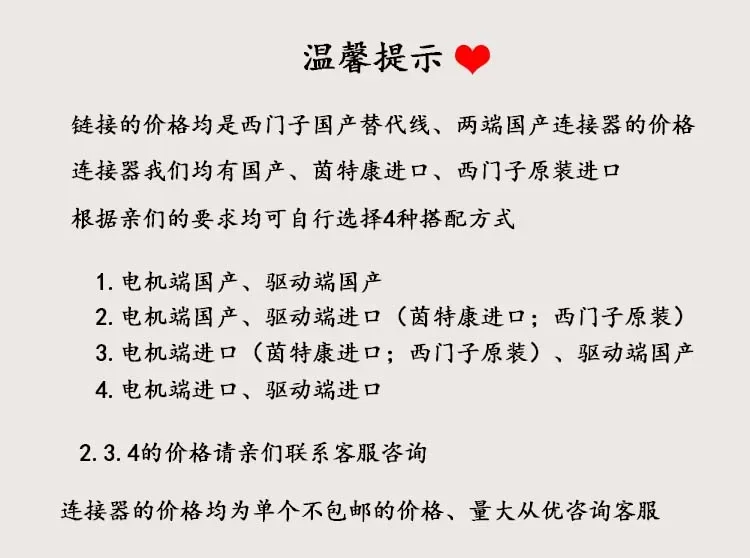 温馨提示

链接的价格均是西门子国产替代线、两端国产连接器的价格

连接器我们均有国产、茵特康进口、西门子原装进口

根据亲们的要求均可自行选择4种搭配方式

1.电机端国产、驱动端国产
2.电机端国产、驱动端进口（茵特康进口；西门子原装）
3.电机端进口（茵特康进口；西门子原装）、驱动端国产
4.电机端进口、驱动端进口

2.3.4的价格请亲们联系客服咨询

连接器的价格均为单个不包邮的价格、量大从优咨询客服